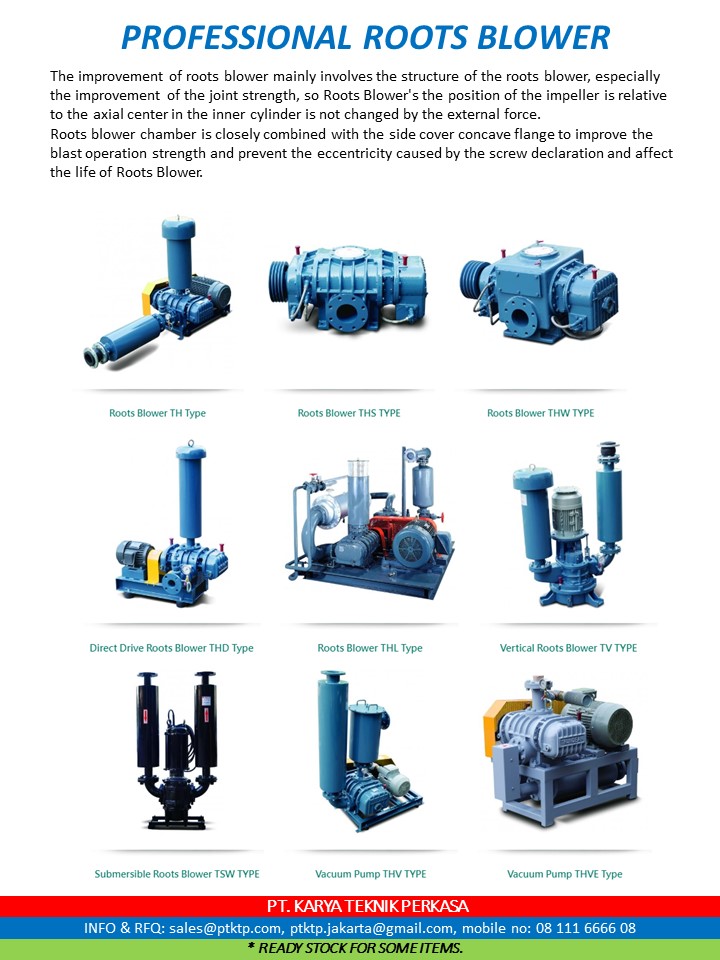 PROFESSIONAL ROOTS BLOWER

The improvement of roots blower mainly involves the structure of the roots blower, especially the improvement of the joint strength, so Roots Blower's the position of the impeller is relative to the axial center in the inner cylinder is not changed by the external force.
Roots blower chamber is closely combined with the side cover concave flange to improve the blast operation strength and prevent the eccentricity caused by the screw declaration and affect the life of Roots Blower.

Roots Blower TH Type

Roots Blower THS TYPE

Roots Blower THW TYPE

Direct Drive Roots Blower THD Type

Roots Blower THL Type

Vertical Roots Blower TV TYPE

Submersible Roots Blower TSW TYPE

Vacuum Pump THV TYPE

Vacuum Pump THVE Type

PT. KARYA TEKNIK PERKASA
INFO & RFQ: sales@ptktp.com, ptktp.jakarta@gmail.com, mobile no: 08 111 6666 08
* READY STOCK FOR SOME ITEMS.